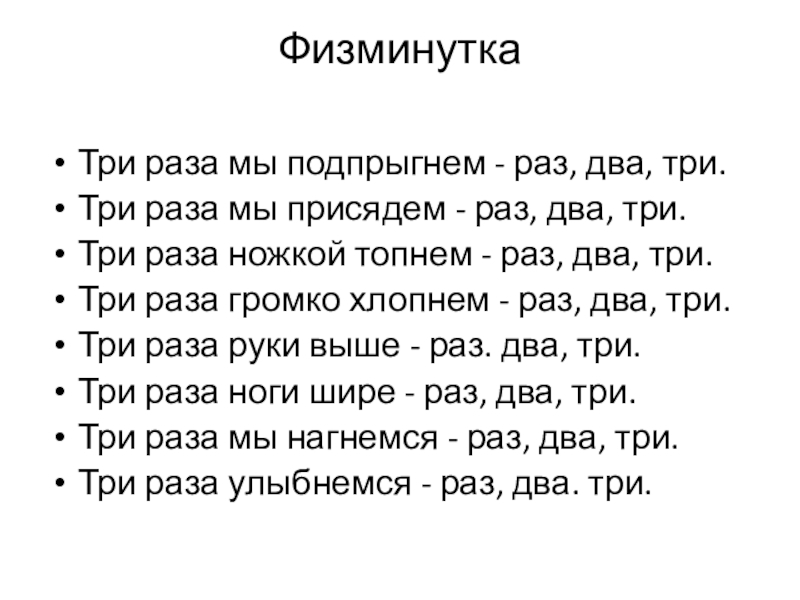 Физминутка

• Три раза мы подпрыгнем - раз, два, три.
• Три раза мы присядем - раз, два, три.
• Три раза ножкой топнем - раз, два, три.
• Три раза громко хлопнем - раз, два, три.
• Три раза руки выше - раз. два, три.
• Три раза ноги шире - раз, два, три.
• Три раза мы нагнемся - раз, два, три.
• Три раза улыбнемся - раз, два. три.